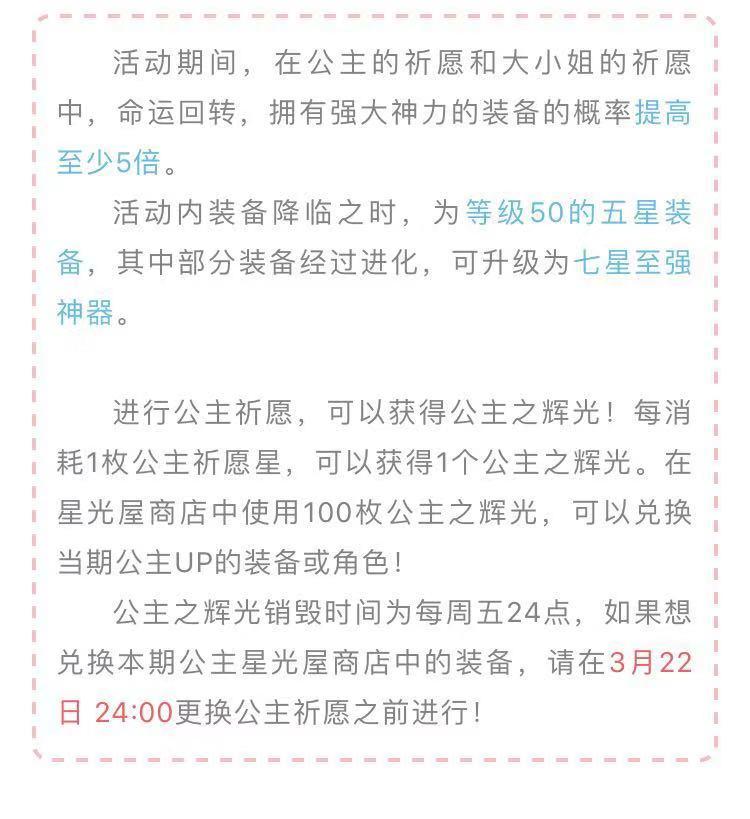 活动期间，在公主的祈愿和大小姐的祈愿中，命运回转，拥有强大神力的装备的概率提高至少5倍。

活动内装备降临之时，为等级50的五星装备，其中部分装备经过进化，可升级为七星至强神器。

进行公主祈愿，可以获得公主之辉光！每消耗1枚公主祈愿星，可以获得1个公主之辉光。在星光屋商店中使用100枚公主之辉光，可以兑换当期公主UP的装备或角色！

公主之辉光销毁时间为每周五24点，如果想兑换本期公主星光屋商店中的装备，请在3月22日 24:00更换公主祈愿之前进行！